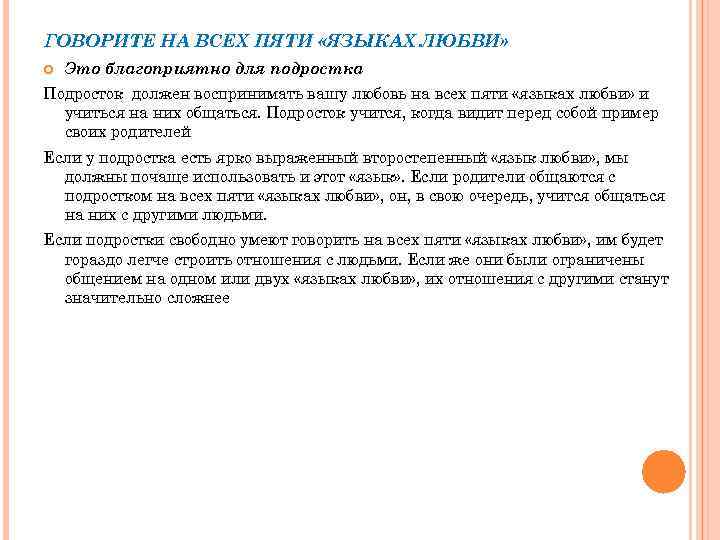 ГОВОРИТЕ НА ВСЕХ ПЯТИ «ЯЗЫКАХ ЛЮБВИ»

Это благоприятно для подростка

Подросток должен воспринимать вашу любовь на всех пяти «языках любви» и учиться на них общаться. Подросток учится, когда видит перед собой пример своих родителей

Если у подростка есть ярко выраженный второстепенный «язык любви», мы должны почаще использовать и этот «язык». Если родители общаются с подростком на всех пяти «языках любви», он, в свою очередь, учится общаться на них с другими людьми.

Если подростки свободно умеют говорить на всех пяти «языках любви», им будет гораздо легче строить отношения с людьми. Если же они были ограничены общением на одном или двух «языках любви», их отношения с другими станут значительно сложнее